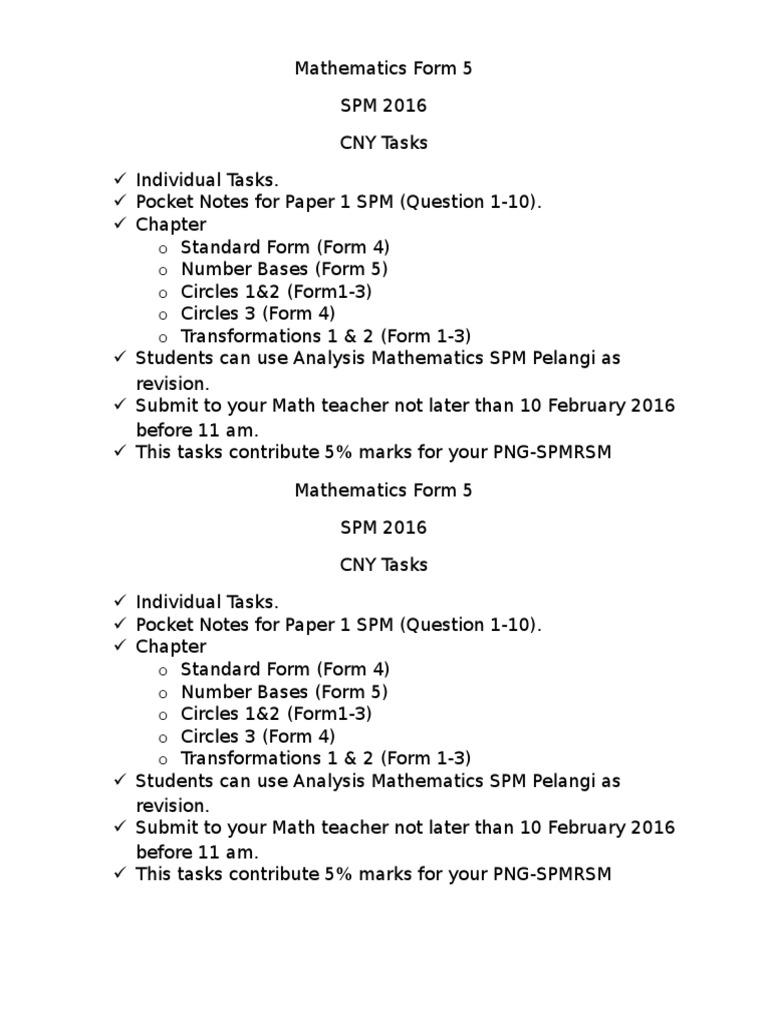 Mathematics Form 5

SPM 2016

CNY Tasks

✓ Individual Tasks.
✓ Pocket Notes for Paper 1 SPM (Question 1-10).
✓ Chapter
  o Standard Form (Form 4)
  o Number Bases (Form 5)
  o Circles 1&2 (Form1-3)
  o Circles 3 (Form 4)
  o Transformations 1 & 2 (Form 1-3)
✓ Students can use Analysis Mathematics SPM Pelangi as revision.
✓ Submit to your Math teacher not later than 10 February 2016 before 11 am.
✓ This tasks contribute 5% marks for your PNG-SPMRSM

Mathematics Form 5

SPM 2016

CNY Tasks

✓ Individual Tasks.
✓ Pocket Notes for Paper 1 SPM (Question 1-10).
✓ Chapter
  o Standard Form (Form 4)
  o Number Bases (Form 5)
  o Circles 1&2 (Form1-3)
  o Circles 3 (Form 4)
  o Transformations 1 & 2 (Form 1-3)
✓ Students can use Analysis Mathematics SPM Pelangi as revision.
✓ Submit to your Math teacher not later than 10 February 2016 before 11 am.
✓ This tasks contribute 5% marks for your PNG-SPMRSM